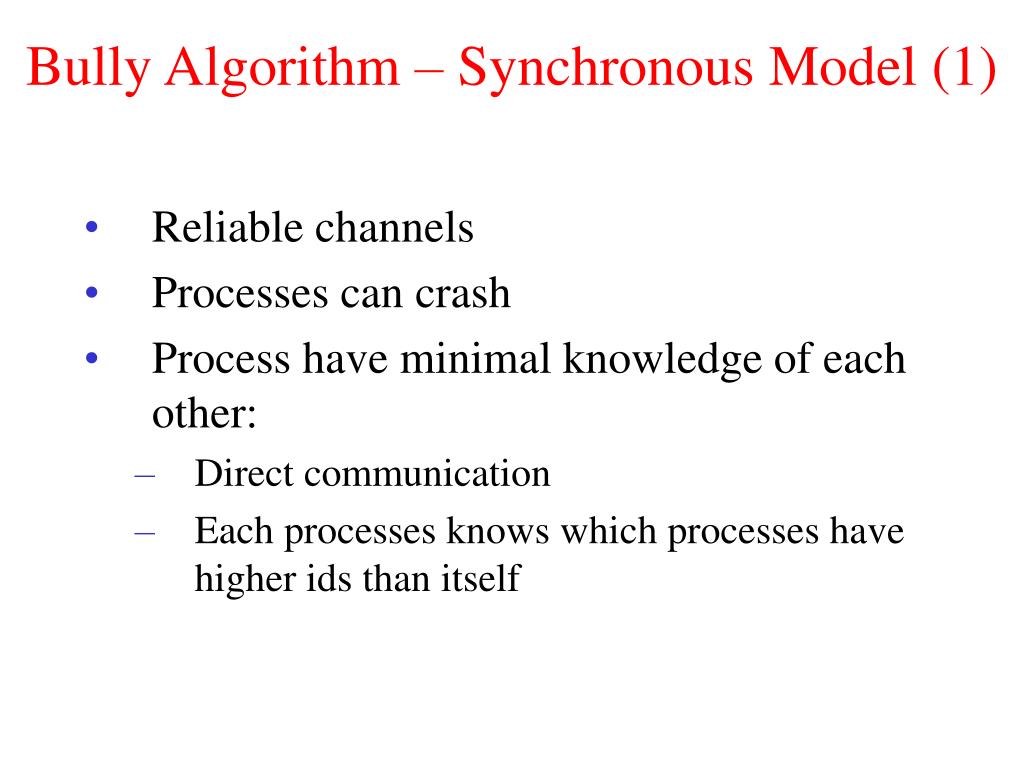 Bully Algorithm – Synchronous Model (1)

• Reliable channels
• Processes can crash
• Process have minimal knowledge of each other:
  – Direct communication
  – Each processes knows which processes have higher ids than itself